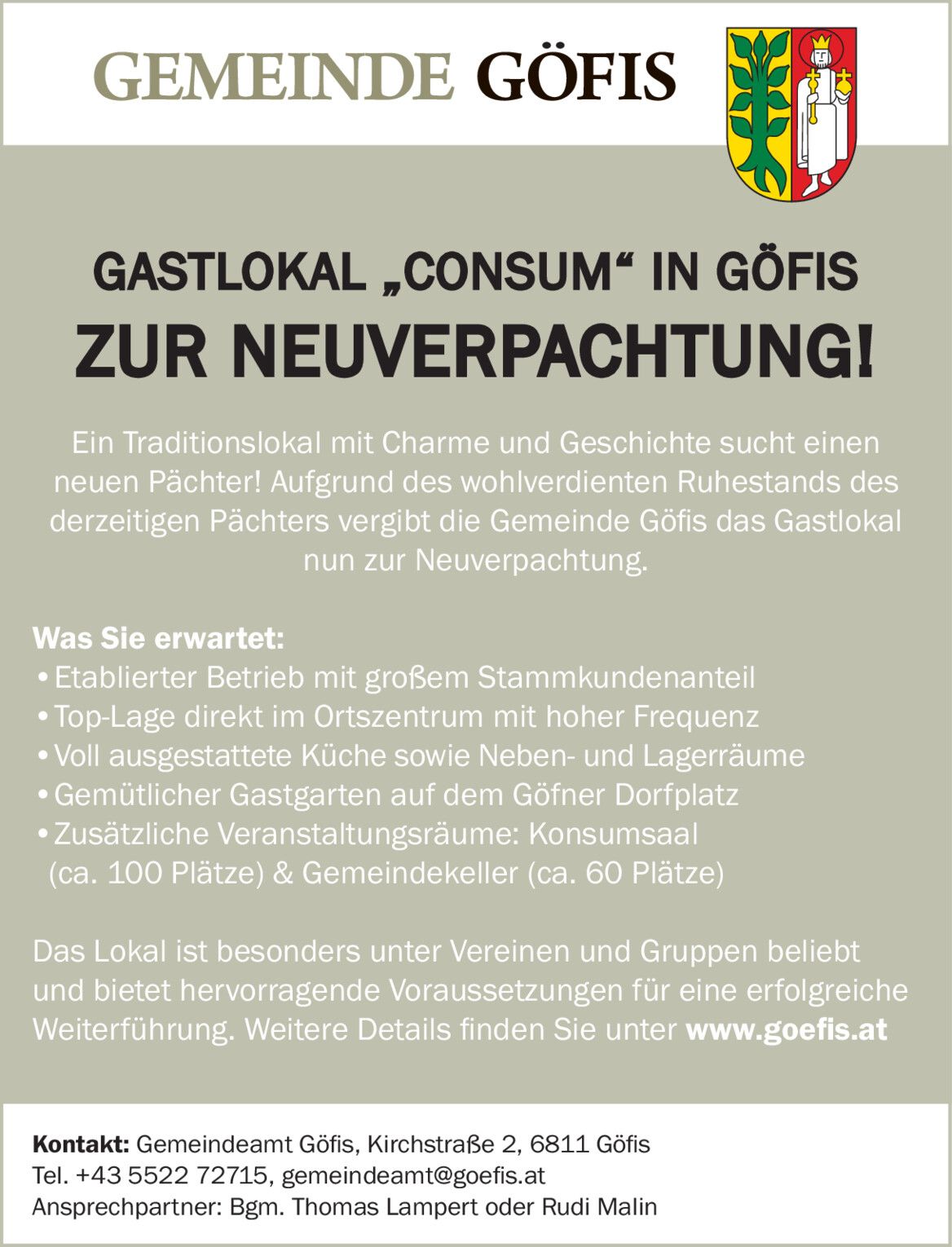 GEMEINDE GÖFIS

GASTLOKAL „CONSUM“ IN GÖFIS
ZUR NEUVERPACHTUNG!

Ein Traditionslokal mit Charme und Geschichte sucht einen neuen Pächter! Aufgrund des wohlverdienten Ruhestands des derzeitigen Pächters vergibt die Gemeinde Göfis das Gastlokal nun zur Neuverpachtung.

Was Sie erwartet:
• Etablierter Betrieb mit großem Stammkundenanteil
• Top-Lage direkt im Ortszentrum mit hoher Frequenz
• Voll ausgestattete Küche sowie Neben- und Lagerräume
• Gemütlicher Gastgarten auf dem Göfner Dorfplatz
• Zusätzliche Veranstaltungsräume: Konsumsaal (ca. 100 Plätze) & Gemeindekeller (ca. 60 Plätze)

Das Lokal ist besonders unter Vereinen und Gruppen beliebt und bietet hervorragende Voraussetzungen für eine erfolgreiche Weiterführung. Weitere Details finden Sie unter www.goefis.at

Kontakt: Gemeindeamt Göfis, Kirchstraße 2, 6811 Göfis
Tel. +43 5522 72715, gemeindeamt@goefis.at
Ansprechpartner: Bgm. Thomas Lampert oder Rudi Malin